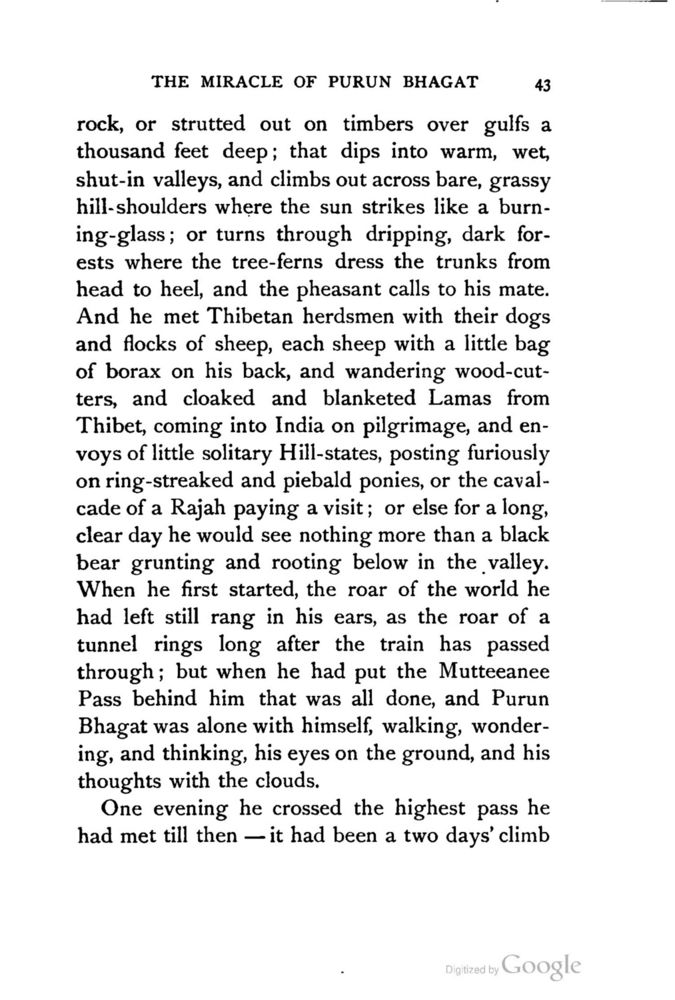 THE MIRACLE OF PURUN BHAGAT 43

rock, or strutted out on timbers over gulfs a thousand feet deep; that dips into warm, wet, shut-in valleys, and climbs out across bare, grassy hill-shoulders where the sun strikes like a burning-glass; or turns through dripping, dark forests where the tree-ferns dress the trunks from head to heel, and the pheasant calls to his mate. And he met Thibetan herdsmen with their dogs and flocks of sheep, each sheep with a little bag of borax on his back, and wandering wood-cutters, and cloaked and blanketed Lamas from Thibet, coming into India on pilgrimage, and envoys of little solitary Hill-states, posting furiously on ring-streaked and piebald ponies, or the cavalcade of a Rajah paying a visit; or else for a long, clear day he would see nothing more than a black bear grunting and rooting below in the valley. When he first started, the roar of the world he had left still rang in his ears, as the roar of a tunnel rings long after the train has passed through; but when he had put the Mutteeanee Pass behind him that was all done, and Purun Bhagat was alone with himself, walking, wondering, and thinking, his eyes on the ground, and his thoughts with the clouds.

One evening he crossed the highest pass he had met till then — it had been a two days' climb

Digitized by Google